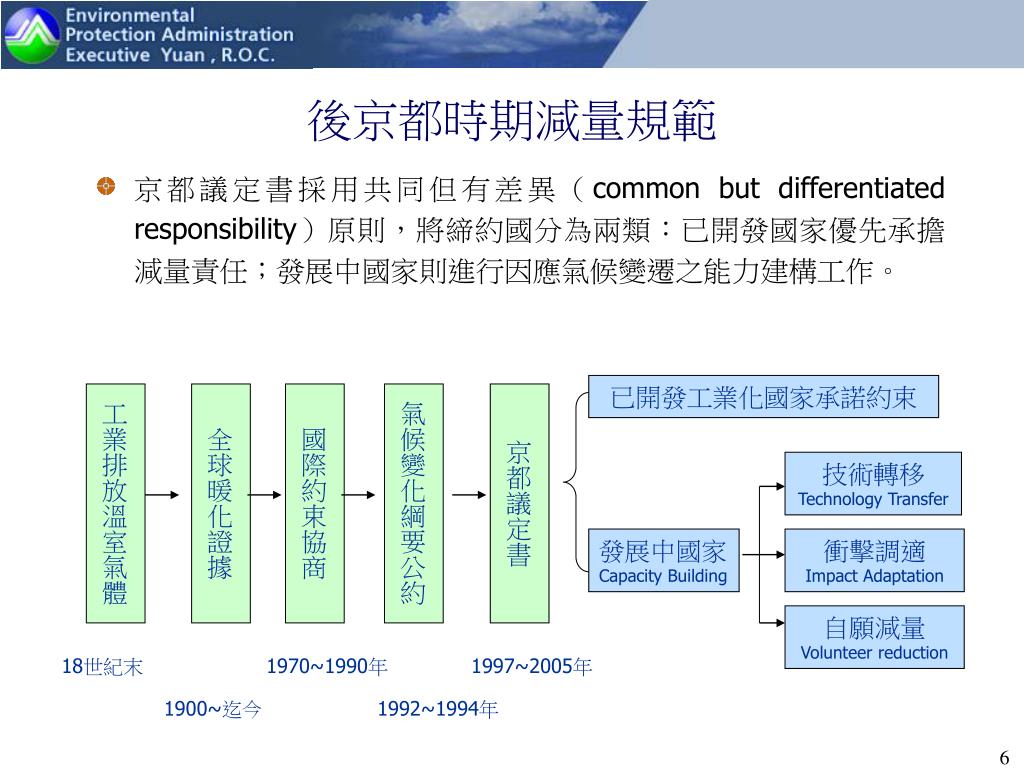 Environmental Protection Administration Executive Yuan , R.O.C.

後京都時期減量規範

京都議定書採用共同但有差異（common but differentiated responsibility）原則，將締約國分為兩類：已開發國家優先承擔減量責任；發展中國家則進行因應氣候變遷之能力建構工作。

工業排放溫室氣體

全球暖化證據

國際約束協商

氣候變化綱要公約

京都議定書

已開發工業化國家承諾約束

發展中國家
Capacity Building

技術轉移
Technology Transfer

衝擊調適
Impact Adaptation

自願減量
Volunteer reduction

18世紀末

1900~迄今

1970~1990年

1992~1994年

1997~2005年

6